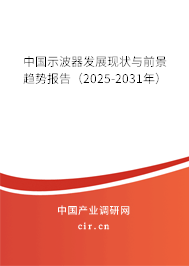 中国示波器发展现状与前景趋势报告（2025-2031年）

中国产业调研网
cir.cn